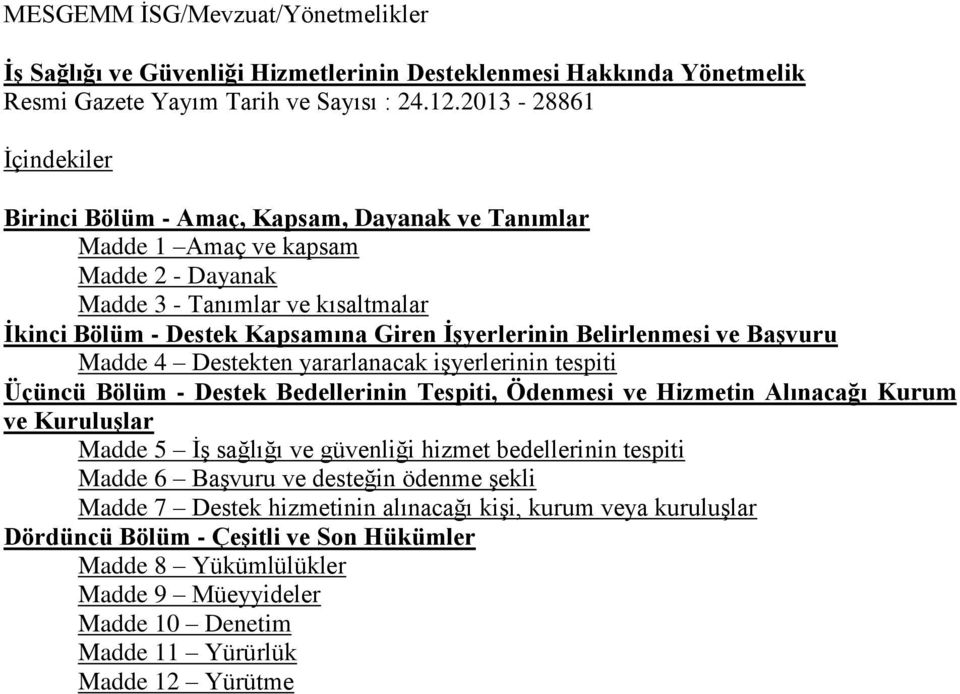 MESGEMM İSG/Mevzuat/Yönetmelikler

İş Sağlığı ve Güvenliği Hizmetlerinin Desteklenmesi Hakkında Yönetmelik
Resmi Gazete Yayım Tarih ve Sayısı : 24.12.2013 - 28861

İçindekiler

Birinci Bölüm - Amaç, Kapsam, Dayanak ve Tanımlar
Madde 1 –Amaç ve kapsam
Madde 2 - Dayanak
Madde 3 - Tanımlar ve kısaltmalar
İkinci Bölüm - Destek Kapsamına Giren İşyerlerinin Belirlenmesi ve Başvuru
Madde 4 – Destekten yararlanacak işyerlerinin tespiti
Üçüncü Bölüm - Destek Bedellerinin Tespiti, Ödenmesi ve Hizmetin Alınacağı Kurum ve Kuruluşlar
Madde 5 – İş sağlığı ve güvenliği hizmet bedellerinin tespiti
Madde 6 – Başvuru ve desteğin ödenme şekli
Madde 7 – Destek hizmetinin alınacağı kişi, kurum veya kuruluşlar
Dördüncü Bölüm - Çeşitli ve Son Hükümler
Madde 8 – Yükümlülükler
Madde 9 – Müeyyideler
Madde 10 – Denetim
Madde 11 – Yürürlük
Madde 12 – Yürütme